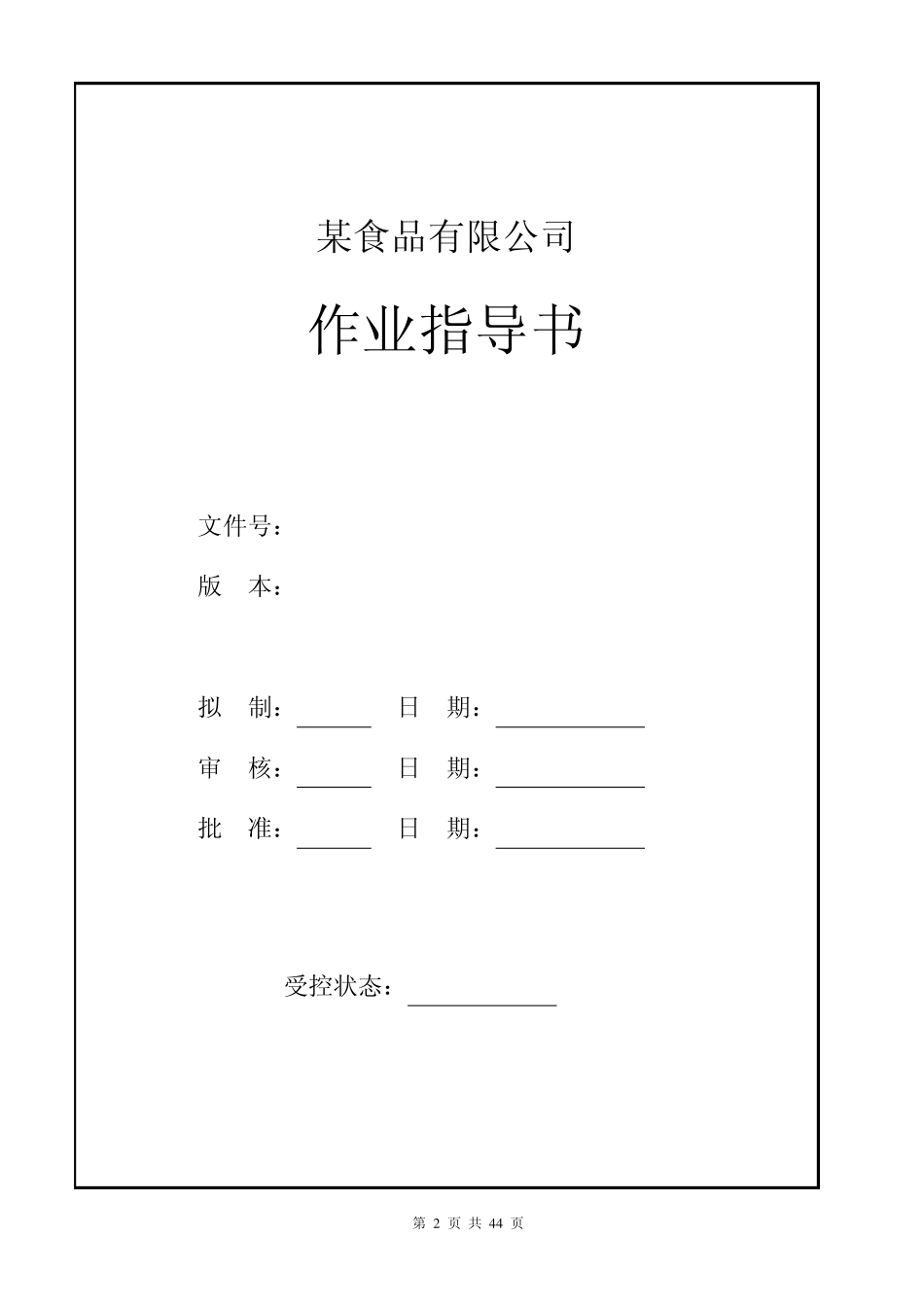 某食品有限公司

作业指导书

文件号：

版　本：

拟　制：______　日　期：____________

审　核：______　日　期：____________

批　准：______　日　期：____________

受控状态：____________

第 2 页 共 44 页